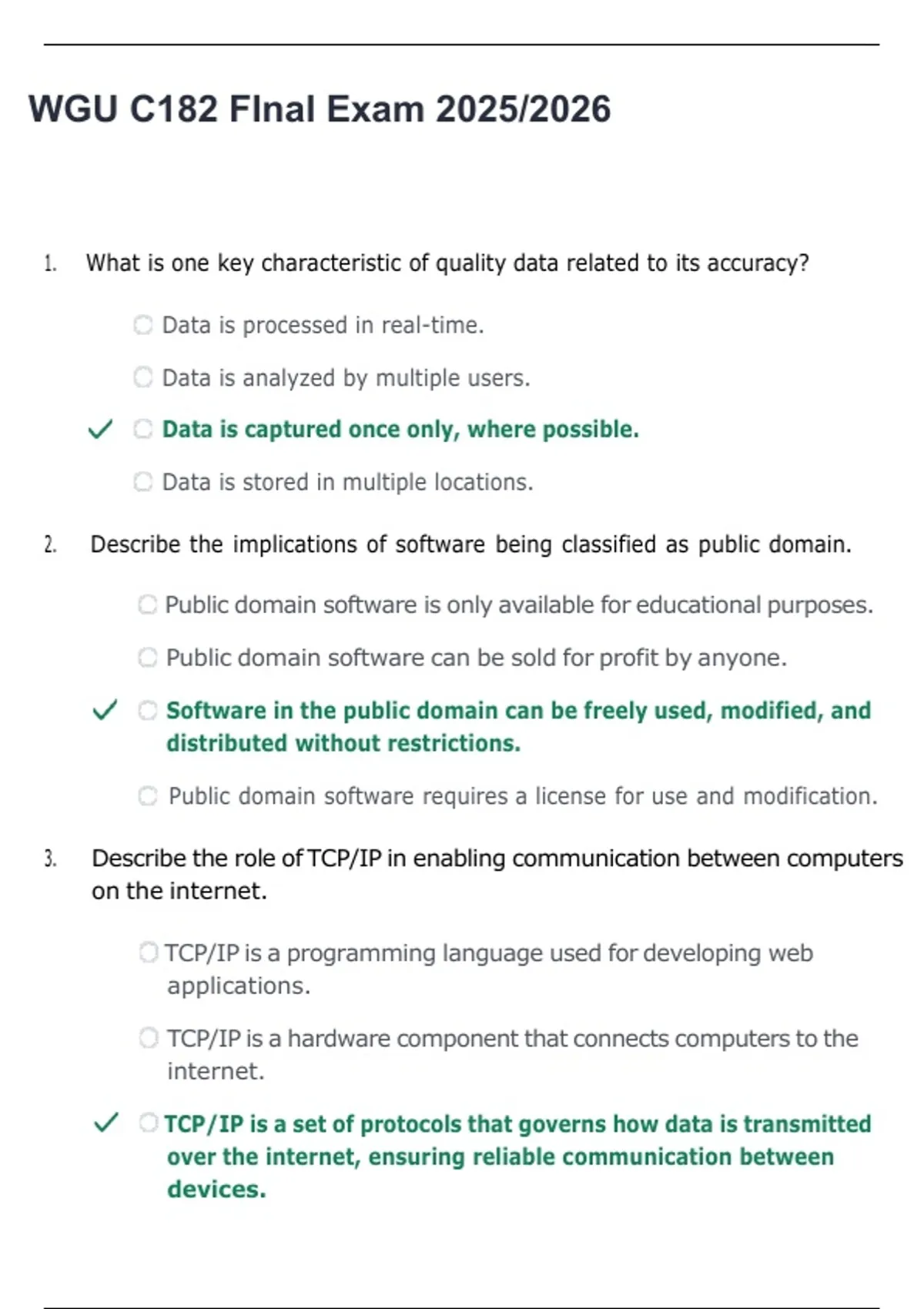 WGU C182 FInal Exam 2025/2026

1. What is one key characteristic of quality data related to its accuracy?

Data is processed in real-time.

Data is analyzed by multiple users.

✓ Data is captured once only, where possible.

Data is stored in multiple locations.

2. Describe the implications of software being classified as public domain.

Public domain software is only available for educational purposes.

Public domain software can be sold for profit by anyone.

✓ Software in the public domain can be freely used, modified, and distributed without restrictions.

Public domain software requires a license for use and modification.

3. Describe the role of TCP/IP in enabling communication between computers on the internet.

TCP/IP is a programming language used for developing web applications.

TCP/IP is a hardware component that connects computers to the internet.

✓ TCP/IP is a set of protocols that governs how data is transmitted over the internet, ensuring reliable communication between devices.